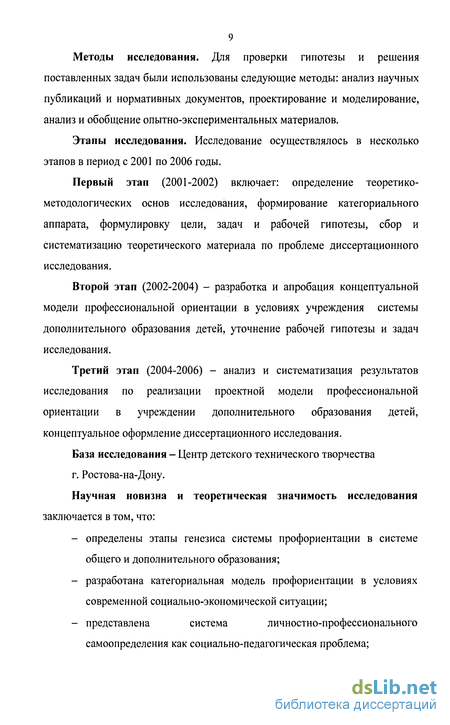 9

Методы исследования. Для проверки гипотезы и решения поставленных задач были использованы следующие методы: анализ научных публикаций и нормативных документов, проектирование и моделирование, анализ и обобщение опытно-экспериментальных материалов.

Этапы исследования. Исследование осуществлялось в несколько этапов в период с 2001 по 2006 годы.

Первый этап (2001-2002) включает: определение теоретико-методологических основ исследования, формирование категориального аппарата, формулировку цели, задач и рабочей гипотезы, сбор и систематизацию теоретического материала по проблеме диссертационного исследования.

Второй этап (2002-2004) – разработка и апробация концептуальной модели профессиональной ориентации в условиях учреждения системы дополнительного образования детей, уточнение рабочей гипотезы и задач исследования.

Третий этап (2004-2006) – анализ и систематизация результатов исследования по реализации проектной модели профессиональной ориентации в учреждении дополнительного образования детей, концептуальное оформление диссертационного исследования.

База исследования – Центр детского технического творчества г. Ростова-на-Дону.

Научная новизна и теоретическая значимость исследования заключается в том, что:

– определены этапы генезиса системы профориентации в системе общего и дополнительного образования;

– разработана категориальная модель профориентации в условиях современной социально-экономической ситуации;

– представлена система личностно-профессионального самоопределения как социально-педагогическая проблема;

dsLib.net
библиотека диссертаций